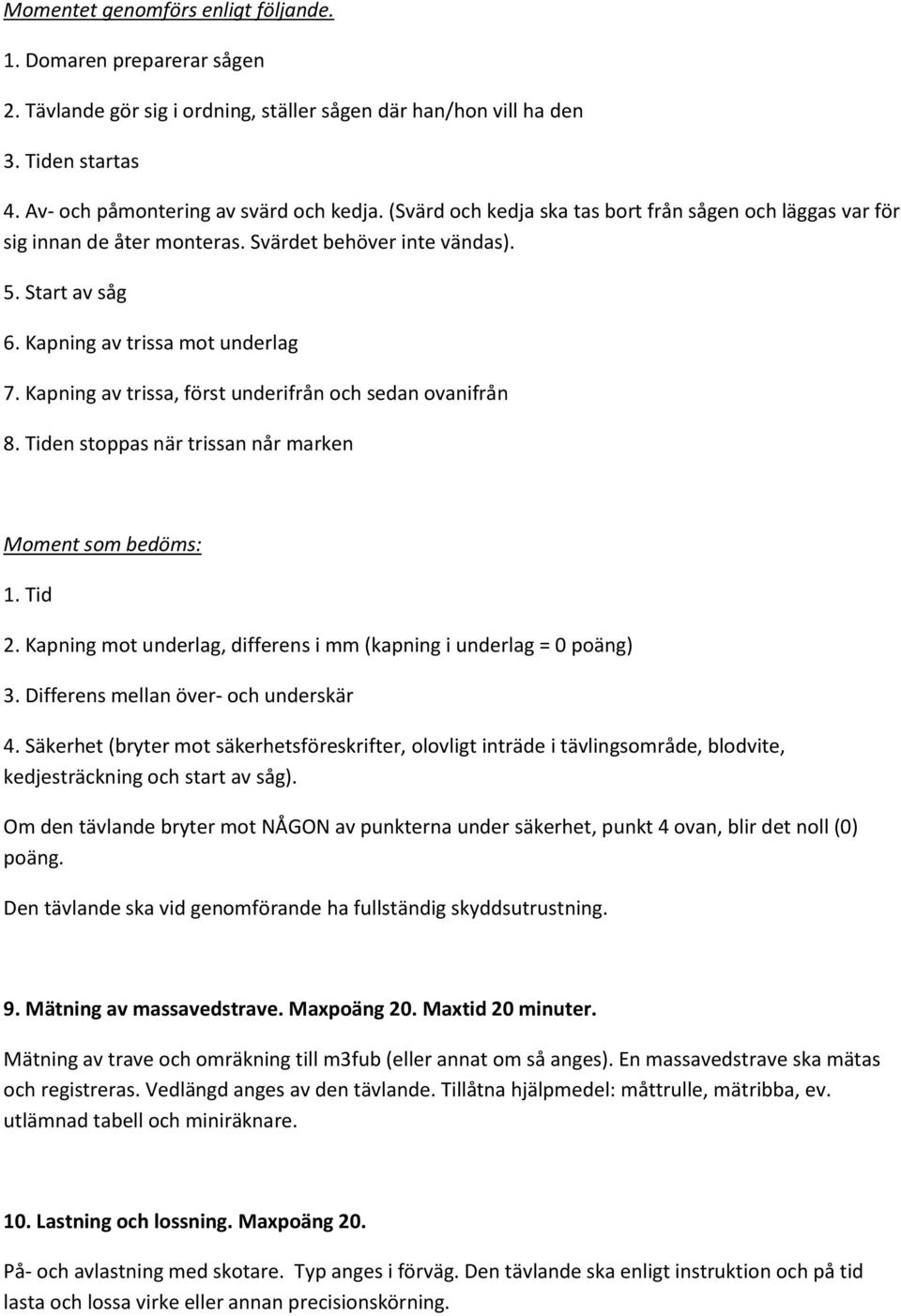 Momentet genomförs enligt följande.

1. Domaren preparerar sågen

2. Tävlande gör sig i ordning, ställer sågen där han/hon vill ha den

3. Tiden startas

4. Av- och påmontering av svärd och kedja. (Svärd och kedja ska tas bort från sågen och läggas var för sig innan de åter monteras. Svärdet behöver inte vändas).

5. Start av såg

6. Kapning av trissa mot underlag

7. Kapning av trissa, först underifrån och sedan ovanifrån

8. Tiden stoppas när trissan når marken

Moment som bedöms:

1. Tid

2. Kapning mot underlag, differens i mm (kapning i underlag = 0 poäng)

3. Differens mellan över- och underskär

4. Säkerhet (bryter mot säkerhetsföreskrifter, olovligt inträde i tävlingsområde, blodvite, kedjesträckning och start av såg).

Om den tävlande bryter mot NÅGON av punkterna under säkerhet, punkt 4 ovan, blir det noll (0) poäng.

Den tävlande ska vid genomförande ha fullständig skyddsutrustning.

9. Mätning av massavedstrave. Maxpoäng 20. Maxtid 20 minuter.

Mätning av trave och omräkning till m3fub (eller annat om så anges). En massavedstrave ska mätas och registreras. Vedlängd anges av den tävlande. Tillåtna hjälpmedel: måttrulle, mätribba, ev. utlämnad tabell och miniräknare.

10. Lastning och lossning. Maxpoäng 20.

På- och avlastning med skotare. Typ anges i förväg. Den tävlande ska enligt instruktion och på tid lasta och lossa virke eller annan precisionskörning.